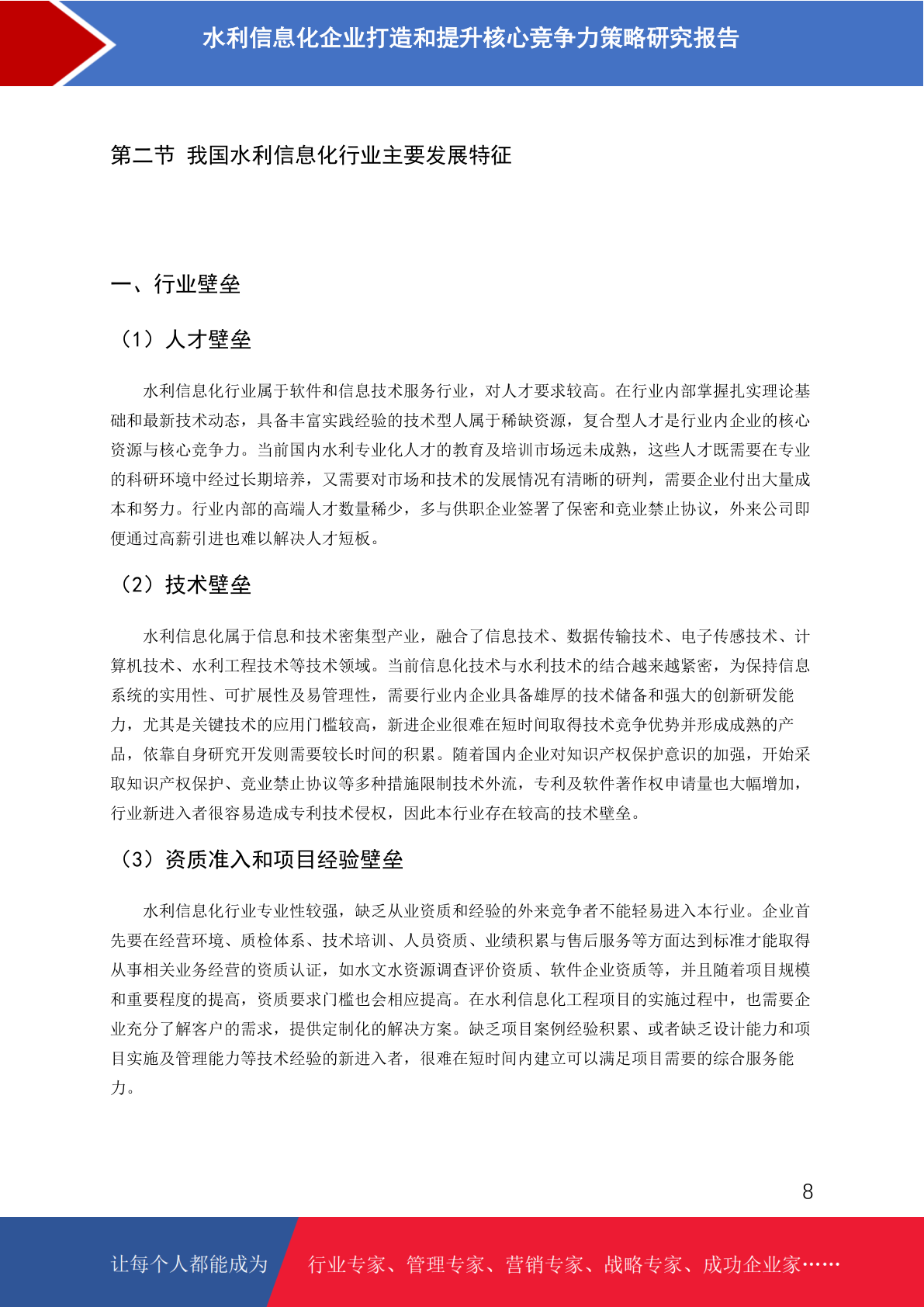 水利信息化企业打造和提升核心竞争力策略研究报告

第二节 我国水利信息化行业主要发展特征

一、行业壁垒

（1）人才壁垒

水利信息化行业属于软件和信息技术服务行业，对人才要求较高。在行业内部掌握扎实理论基础和最新技术动态，具备丰富实践经验的技术型人属于稀缺资源，复合型人才是行业内企业的核心资源与核心竞争力。当前国内水利专业化人才的教育及培训市场远未成熟，这些人才既需要在专业的科研环境中经过长期培养，又需要对市场和技术的发展情况有清晰的研判，需要企业付出大量成本和努力。行业内部的高端人才数量稀少，多与供职企业签署了保密和竞业禁止协议，外来公司即便通过高薪引进也难以解决人才短板。

（2）技术壁垒

水利信息化属于信息和技术密集型产业，融合了信息技术、数据传输技术、电子传感技术、计算机技术、水利工程技术等技术领域。当前信息化技术与水利技术的结合越来越紧密，为保持信息系统的实用性、可扩展性及易管理性，需要行业内企业具备雄厚的技术储备和强大的创新研发能力，尤其是关键技术的应用门槛较高，新进企业很难在短时间取得技术竞争优势并形成成熟的产品，依靠自身研究开发则需要较长时间的积累。随着国内企业对知识产权保护意识的加强，开始采取知识产权保护、竞业禁止协议等多种措施限制技术外流，专利及软件著作权申请量也大幅增加，行业新进入者很容易造成专利技术侵权，因此本行业存在较高的技术壁垒。

（3）资质准入和项目经验壁垒

水利信息化行业专业性较强，缺乏从业资质和经验的外来竞争者不能轻易进入本行业。企业首先要在经营环境、质检体系、技术培训、人员资质、业绩积累与售后服务等方面达到标准才能取得从事相关业务经营的资质认证，如水文水资源调查评价资质、软件企业资质等，并且随着项目规模和重要程度的提高，资质要求门槛也会相应提高。在水利信息化工程项目的实施过程中，也需要企业充分了解客户的需求，提供定制化的解决方案。缺乏项目案例经验积累、或者缺乏设计能力和项目实施及管理能力等技术经验的新进入者，很难在短时间内建立可以满足项目需要的综合服务能力。

8

让每个人都能成为 行业专家、管理专家、营销专家、战略专家、成功企业家……